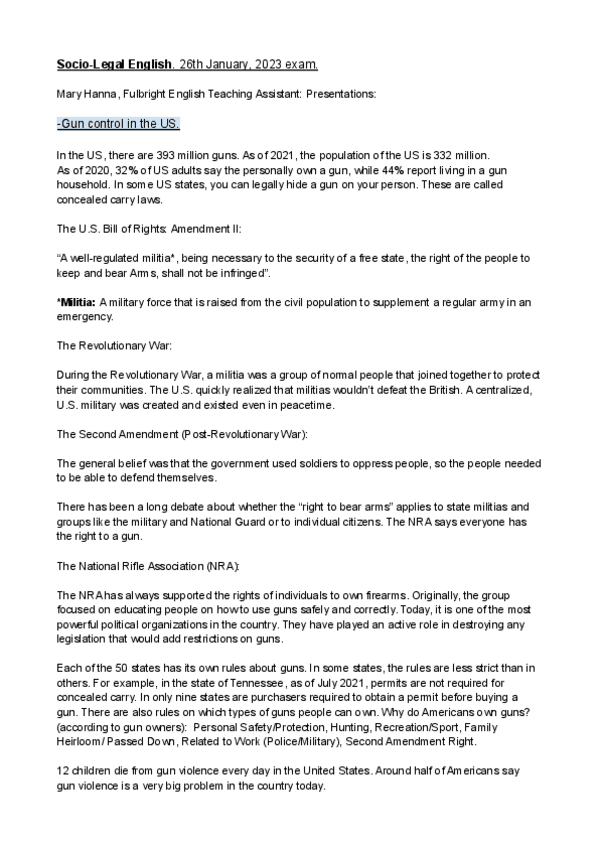 Socio-Legal English. 26th January, 2023 exam.

Mary Hanna, Fulbright English Teaching Assistant: Presentations:

-Gun control in the US.

In the US, there are 393 million guns. As of 2021, the population of the US is 332 million. As of 2020, 32% of US adults say the personally own a gun, while 44% report living in a gun household. In some US states, you can legally hide a gun on your person. These are called concealed carry laws.

The U.S. Bill of Rights: Amendment II:

"A well-regulated militia*, being necessary to the security of a free state, the right of the people to keep and bear Arms, shall not be infringed".

*Militia: A military force that is raised from the civil population to supplement a regular army in an emergency.

The Revolutionary War:

During the Revolutionary War, a militia was a group of normal people that joined together to protect their communities. The U.S. quickly realized that militias wouldn't defeat the British. A centralized, U.S. military was created and existed even in peacetime.

The Second Amendment (Post-Revolutionary War):

The general belief was that the government used soldiers to oppress people, so the people needed to be able to defend themselves.

There has been a long debate about whether the "right to bear arms" applies to state militias and groups like the military and National Guard or to individual citizens. The NRA says everyone has the right to a gun.

The National Rifle Association (NRA):

The NRA has always supported the rights of individuals to own firearms. Originally, the group focused on educating people on how to use guns safely and correctly. Today, it is one of the most powerful political organizations in the country. They have played an active role in destroying any legislation that would add restrictions on guns.

Each of the 50 states has its own rules about guns. In some states, the rules are less strict than in others. For example, in the state of Tennessee, as of July 2021, permits are not required for concealed carry. In only nine states are purchasers required to obtain a permit before buying a gun. There are also rules on which types of guns people can own. Why do Americans own guns? (according to gun owners): Personal Safety/Protection, Hunting, Recreation/Sport, Family Heirloom/ Passed Down, Related to Work (Police/Military), Second Amendment Right.

12 children die from gun violence every day in the United States. Around half of Americans say gun violence is a very big problem in the country today.